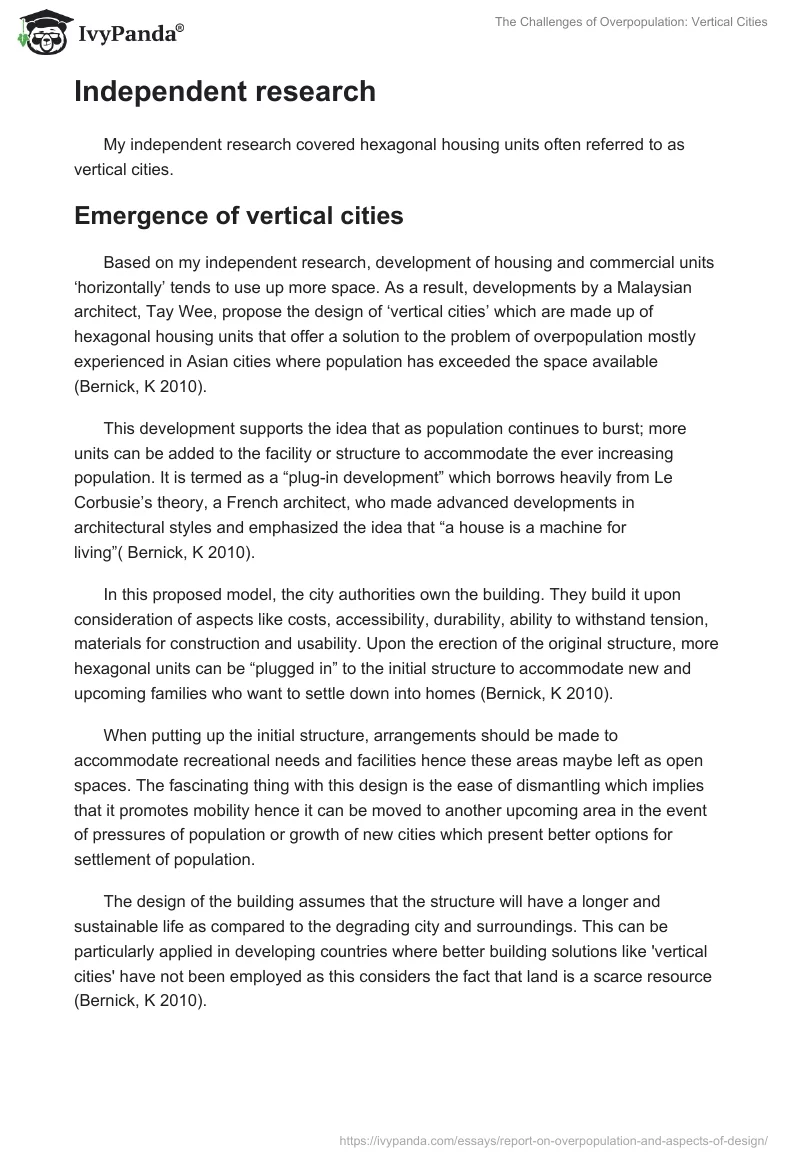 IvyPanda®

The Challenges of Overpopulation: Vertical Cities

Independent research

My independent research covered hexagonal housing units often referred to as vertical cities.

Emergence of vertical cities

Based on my independent research, development of housing and commercial units ‘horizontally’ tends to use up more space. As a result, developments by a Malaysian architect, Tay Wee, propose the design of ‘vertical cities’ which are made up of hexagonal housing units that offer a solution to the problem of overpopulation mostly experienced in Asian cities where population has exceeded the space available (Bernick, K 2010).

This development supports the idea that as population continues to burst; more units can be added to the facility or structure to accommodate the ever increasing population. It is termed as a “plug-in development” which borrows heavily from Le Corbusie’s theory, a French architect, who made advanced developments in architectural styles and emphasized the idea that “a house is a machine for living”( Bernick, K 2010).

In this proposed model, the city authorities own the building. They build it upon consideration of aspects like costs, accessibility, durability, ability to withstand tension, materials for construction and usability. Upon the erection of the original structure, more hexagonal units can be “plugged in” to the initial structure to accommodate new and upcoming families who want to settle down into homes (Bernick, K 2010).

When putting up the initial structure, arrangements should be made to accommodate recreational needs and facilities hence these areas maybe left as open spaces. The fascinating thing with this design is the ease of dismantling which implies that it promotes mobility hence it can be moved to another upcoming area in the event of pressures of population or growth of new cities which present better options for settlement of population.

The design of the building assumes that the structure will have a longer and sustainable life as compared to the degrading city and surroundings. This can be particularly applied in developing countries where better building solutions like 'vertical cities' have not been employed as this considers the fact that land is a scarce resource (Bernick, K 2010).

https://ivypanda.com/essays/report-on-overpopulation-and-aspects-of-design/